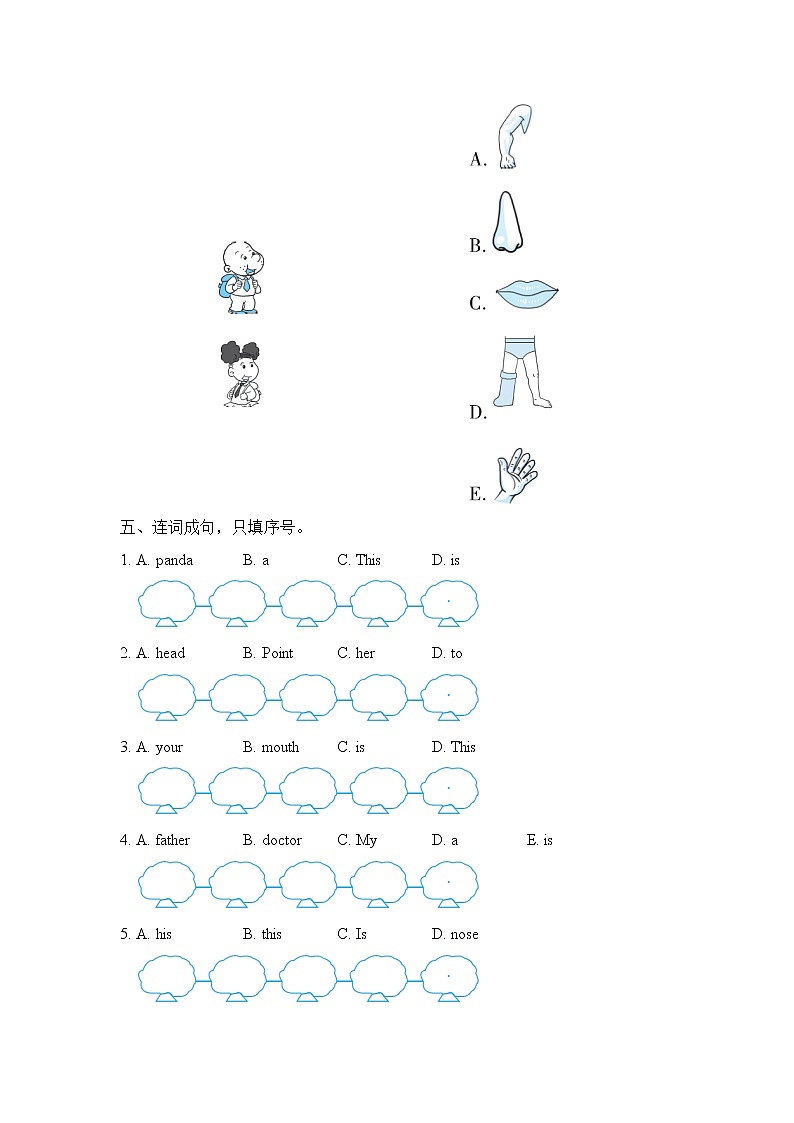 A.

B.

C.

D.

E.

五、连词成句，只填序号。

1. A. panda B. a C. This D. is

.

2. A. head B. Point C. her D. to

.

3. A. your B. mouth C. is D. This

.

4. A. father B. doctor C. My D. a E. is

.

5. A. his B. this C. Is D. nose

.